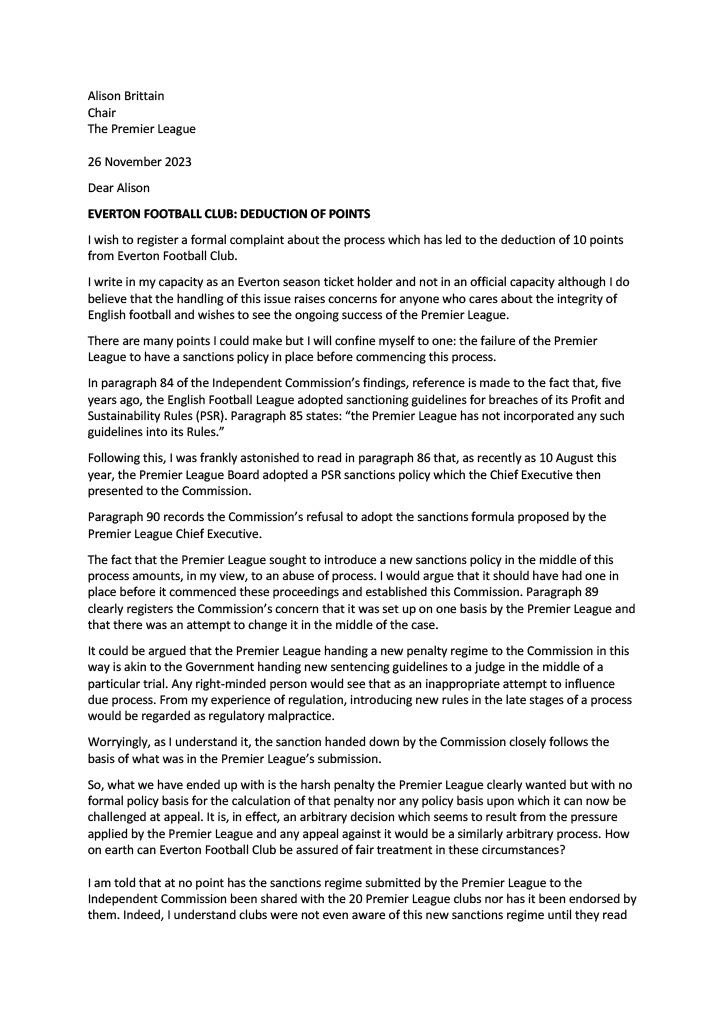 Alison Brittain
Chair
The Premier League

26 November 2023

Dear Alison

EVERTON FOOTBALL CLUB: DEDUCTION OF POINTS

I wish to register a formal complaint about the process which has led to the deduction of 10 points from Everton Football Club.

I write in my capacity as an Everton season ticket holder and not in an official capacity although I do believe that the handling of this issue raises concerns for anyone who cares about the integrity of English football and wishes to see the ongoing success of the Premier League.

There are many points I could make but I will confine myself to one: the failure of the Premier League to have a sanctions policy in place before commencing this process.

In paragraph 84 of the Independent Commission's findings, reference is made to the fact that, five years ago, the English Football League adopted sanctioning guidelines for breaches of its Profit and Sustainability Rules (PSR). Paragraph 85 states: "the Premier League has not incorporated any such guidelines into its Rules."

Following this, I was frankly astonished to read in paragraph 86 that, as recently as 10 August this year, the Premier League Board adopted a PSR sanctions policy which the Chief Executive then presented to the Commission.

Paragraph 90 records the Commission's refusal to adopt the sanctions formula proposed by the Premier League Chief Executive.

The fact that the Premier League sought to introduce a new sanctions policy in the middle of this process amounts, in my view, to an abuse of process. I would argue that it should have had one in place before it commenced these proceedings and established this Commission. Paragraph 89 clearly registers the Commission's concern that it was set up on one basis by the Premier League and that there was an attempt to change it in the middle of the case.

It could be argued that the Premier League handing a new penalty regime to the Commission in this way is akin to the Government handing new sentencing guidelines to a judge in the middle of a particular trial. Any right-minded person would see that as an inappropriate attempt to influence due process. From my experience of regulation, introducing new rules in the late stages of a process would be regarded as regulatory malpractice.

Worryingly, as I understand it, the sanction handed down by the Commission closely follows the basis of what was in the Premier League's submission.

So, what we have ended up with is the harsh penalty the Premier League clearly wanted but with no formal policy basis for the calculation of that penalty nor any policy basis upon which it can now be challenged at appeal. It is, in effect, an arbitrary decision which seems to result from the pressure applied by the Premier League and any appeal against it would be a similarly arbitrary process. How on earth can Everton Football Club be assured of fair treatment in these circumstances?

I am told that at no point has the sanctions regime submitted by the Premier League to the Independent Commission been shared with the 20 Premier League clubs nor has it been endorsed by them. Indeed, I understand clubs were not even aware of this new sanctions regime until they read